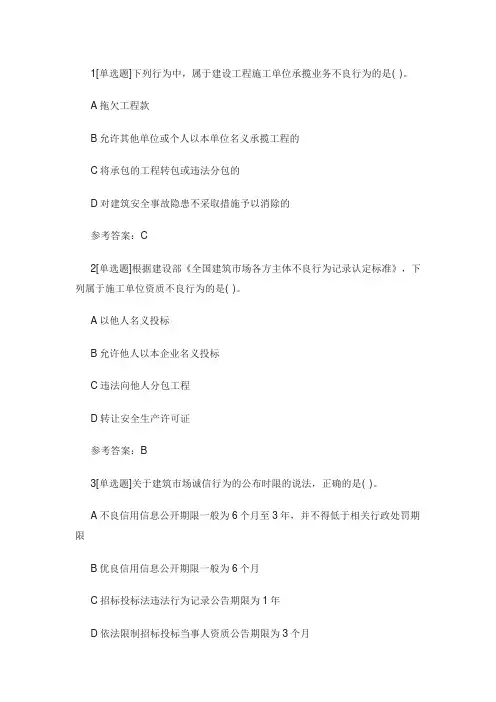 1[单选题]下列行为中，属于建设工程施工单位承揽业务不良行为的是( )。

A 拖欠工程款

B 允许其他单位或个人以本单位名义承揽工程的

C 将承包的工程转包或违法分包的

D 对建筑安全事故隐患不采取措施予以消除的

参考答案：C

2[单选题]根据建设部《全国建筑市场各方主体不良行为记录认定标准》，下列属于施工单位资质不良行为的是( )。

A 以他人名义投标

B 允许他人以本企业名义投标

C 违法向他人分包工程

D 转让安全生产许可证

参考答案：B

3[单选题]关于建筑市场诚信行为的公布时限的说法，正确的是( )。

A 不良信用信息公开期限一般为 6 个月至 3 年，并不得低于相关行政处罚期限

B 优良信用信息公开期限一般为 6 个月

C 招标投标法违法行为记录公告期限为 1 年

D 依法限制招标投标当事人资质公告期限为 3 个月